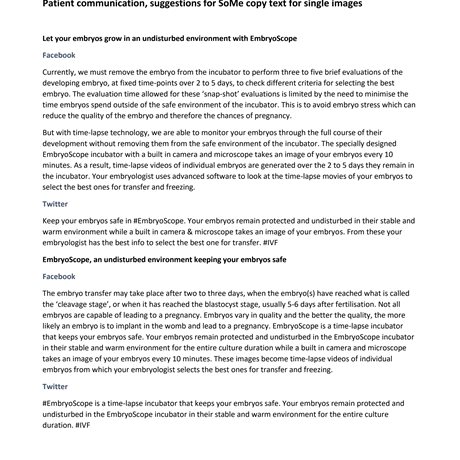 Patient communication, suggestions for SoMe copy text for single images

Let your embryos grow in an undisturbed environment with EmbryoScope

Facebook

Currently, we must remove the embryo from the incubator to perform three to five brief evaluations of the developing embryo, at fixed time-points over 2 to 5 days, to check different criteria for selecting the best embryo. The evaluation time allowed for these 'snap-shot' evaluations is limited by the need to minimise the time embryos spend outside of the safe environment of the incubator. This is to avoid embryo stress which can reduce the quality of the embryo and therefore the chances of pregnancy.

But with time-lapse technology, we are able to monitor your embryos through the full course of their development without removing them from the safe environment of the incubator. The specially designed EmbryoScope incubator with a built in camera and microscope takes an image of your embryos every 10 minutes. As a result, time-lapse videos of individual embryos are generated over the 2 to 5 days they remain in the incubator. Your embryologist uses advanced software to look at the time-lapse movies of your embryos to select the best ones for transfer and freezing.

Twitter

Keep your embryos safe in #EmbryoScope. Your embryos remain protected and undisturbed in their stable and warm environment while a built in camera & microscope takes an image of your embryos. From these your embryologist has the best info to select the best one for transfer. #IVF

EmbryoScope, an undisturbed environment keeping your embryos safe

Facebook

The embryo transfer may take place after two to three days, when the embryo(s) have reached what is called the 'cleavage stage', or when it has reached the blastocyst stage, usually 5-6 days after fertilisation. Not all embryos are capable of leading to a pregnancy. Embryos vary in quality and the better the quality, the more likely an embryo is to implant in the womb and lead to a pregnancy. EmbryoScope is a time-lapse incubator that keeps your embryos safe. Your embryos remain protected and undisturbed in the EmbryoScope incubator in their stable and warm environment for the entire culture duration while a built in camera and microscope takes an image of your embryos every 10 minutes. These images become time-lapse videos of individual embryos from which your embryologist selects the best ones for transfer and freezing.

Twitter

#EmbryoScope is a time-lapse incubator that keeps your embryos safe. Your embryos remain protected and undisturbed in the EmbryoScope incubator in their stable and warm environment for the entire culture duration. #IVF